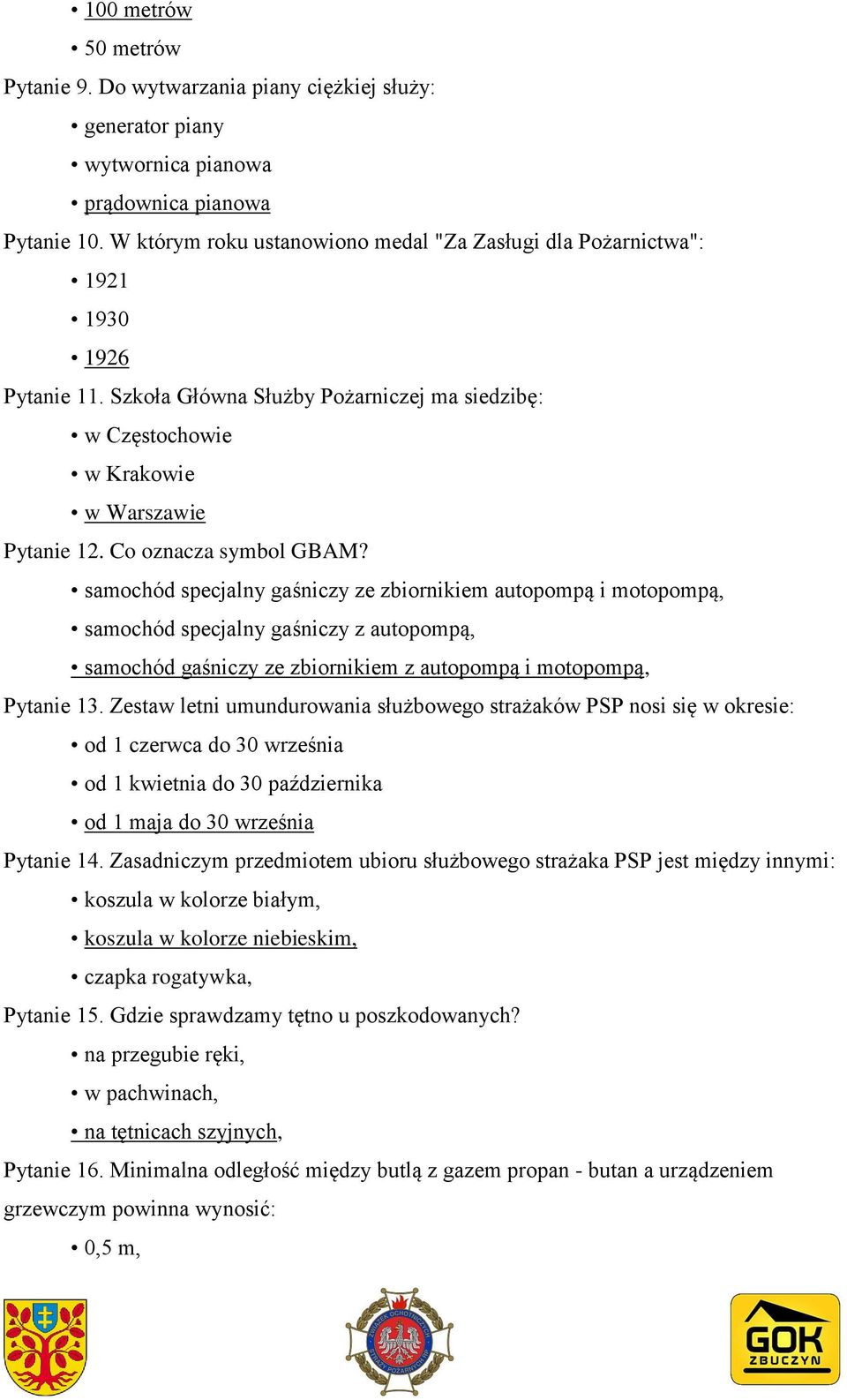 • 100 metrów
• 50 metrów
Pytanie 9. Do wytwarzania piany ciężkiej służy:
• generator piany
• wytwornica pianowa
• prądownica pianowa
Pytanie 10. W którym roku ustanowiono medal "Za Zasługi dla Pożarnictwa":
• 1921
• 1930
• 1926
Pytanie 11. Szkoła Główna Służby Pożarniczej ma siedzibę:
• w Częstochowie
• w Krakowie
• w Warszawie
Pytanie 12. Co oznacza symbol GBAM?
• samochód specjalny gaśniczy ze zbiornikiem autopompą i motopompą,
• samochód specjalny gaśniczy z autopompą,
• samochód gaśniczy ze zbiornikiem z autopompą i motopompą,
Pytanie 13. Zestaw letni umundurowania służbowego strażaków PSP nosi się w okresie:
• od 1 czerwca do 30 września
• od 1 kwietnia do 30 października
• od 1 maja do 30 września
Pytanie 14. Zasadniczym przedmiotem ubioru służbowego strażaka PSP jest między innymi:
• koszula w kolorze białym,
• koszula w kolorze niebieskim,
• czapka rogatywka,
Pytanie 15. Gdzie sprawdzamy tętno u poszkodowanych?
• na przegubie ręki,
• w pachwinach,
• na tętnicach szyjnych,
Pytanie 16. Minimalna odległość między butlą z gazem propan - butan a urządzeniem grzewczym powinna wynosić:
• 0,5 m,

ZWIĄZEK OCHOTNICZYCH STRAŻY POŻARNYCH RP

GOK
ZBUCZYN